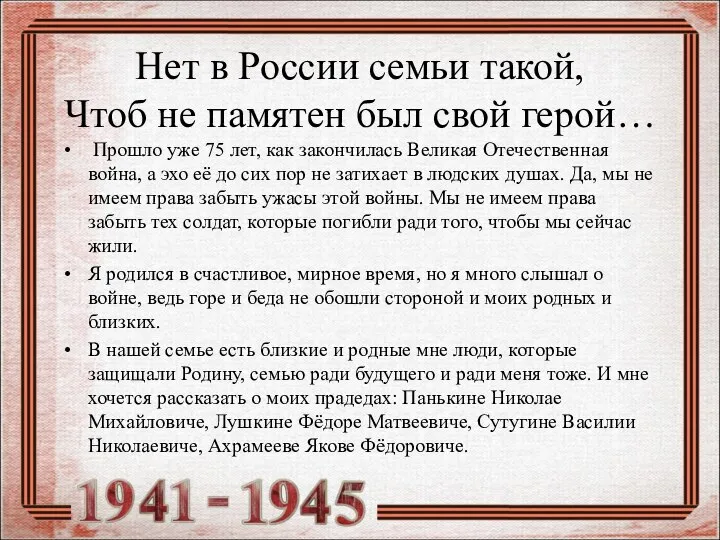 Нет в России семьи такой,
Чтоб не памятен был свой герой…

• Прошло уже 75 лет, как закончилась Великая Отечественная война, а эхо её до сих пор не затихает в людских душах. Да, мы не имеем права забыть ужасы этой войны. Мы не имеем права забыть тех солдат, которые погибли ради того, чтобы мы сейчас жили.

• Я родился в счастливое, мирное время, но я много слышал о войне, ведь горе и беда не обошли стороной и моих родных и близких.

• В нашей семье есть близкие и родные мне люди, которые защищали Родину, семью ради будущего и ради меня тоже. И мне хочется рассказать о моих прадедах: Панькине Николае Михайловиче, Лушкине Фёдоре Матвеевиче, Сутугине Василии Николаевиче, Ахрамееве Якове Фёдоровиче.

1941 - 1945